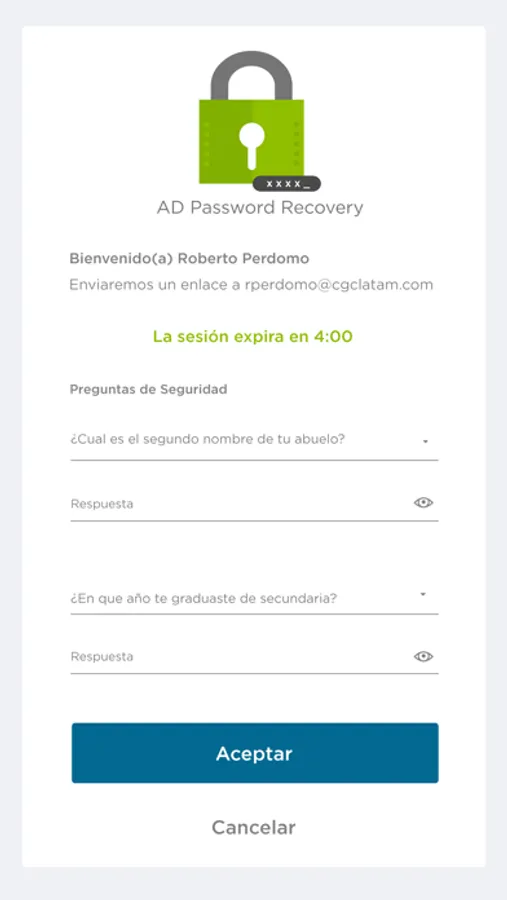 xxxx_

AD Password Recovery

Bienvenido(a) Roberto Perdomo

Enviaremos un enlace a rperdomo@cgclatam.com

La sesión expira en 4:00

Preguntas de Seguridad

¿Cual es el segundo nombre de tu abuelo?

Respuesta

¿En que año te graduaste de secundaria?

Respuesta

Aceptar

Cancelar